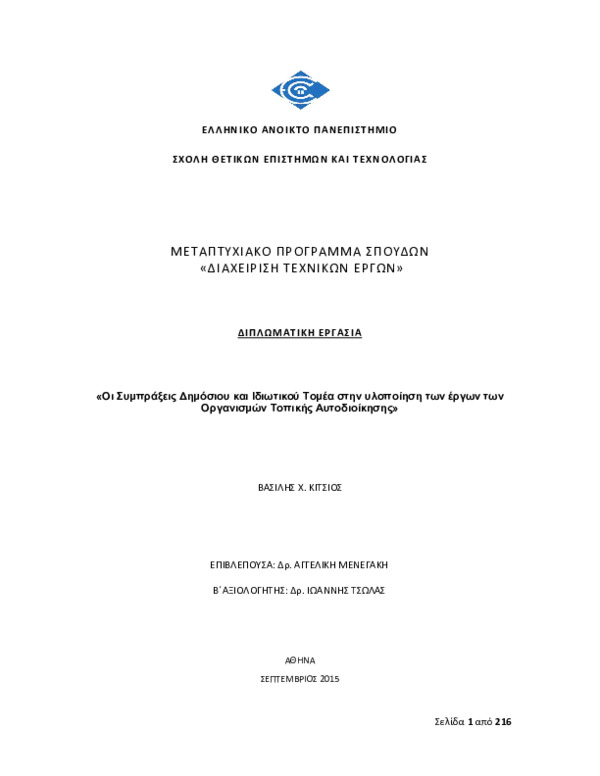 ΕΛΛΗΝΙΚΟ ΑΝΟΙΚΤΟ ΠΑΝΕΠΙΣΤΗΜΙΟ

ΣΧΟΛΗ ΘΕΤΙΚΩΝ ΕΠΙΣΤΗΜΩΝ ΚΑΙ ΤΕΧΝΟΛΟΓΙΑΣ

ΜΕΤΑΠΤΥΧΙΑΚΟ ΠΡΟΓΡΑΜΜΑ ΣΠΟΥΔΩΝ
«ΔΙΑΧΕΙΡΙΣΗ ΤΕΧΝΙΚΩΝ ΕΡΓΩΝ»

ΔΙΠΛΩΜΑΤΙΚΗ ΕΡΓΑΣΙΑ

«Οι Συμπράξεις Δημόσιου και Ιδιωτικού Τομέα στην υλοποίηση των έργων των Οργανισμών Τοπικής Αυτοδιοίκησης»

ΒΑΣΙΛΗΣ Χ. ΚΙΤΣΙΟΣ

ΕΠΙΒΛΕΠΟΥΣΑ: Δρ. ΑΓΓΕΛΙΚΗ ΜΕΝΕΓΑΚΗ

Β΄ ΑΞΙΟΛΟΓΗΤΗΣ: Δρ. ΙΩΑΝΝΗΣ ΤΣΩΛΑΣ

ΑΘΗΝΑ

ΣΕΠΤΕΜΒΡΙΟΣ 2015

Σελίδα 1 από 216